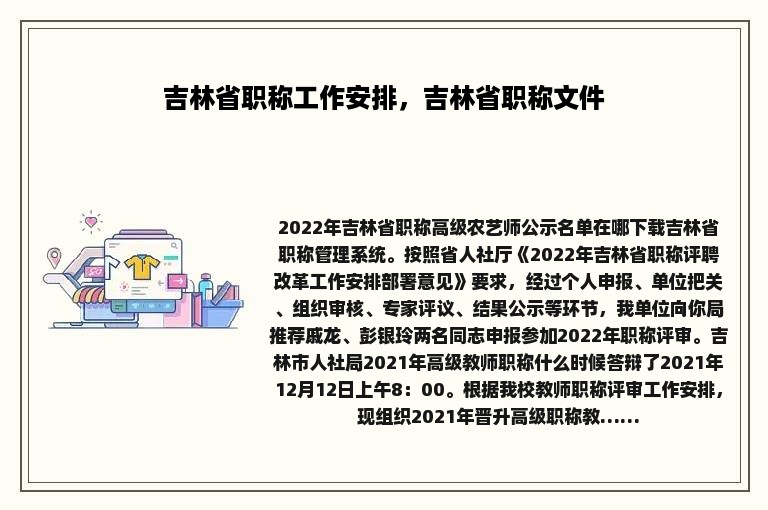 吉林省职称工作安排，吉林省职称文件

2022年吉林省职称高级农艺师公示名单在哪下载吉林省职称管理系统。按照省人社厅《2022年吉林省职称评聘改革工作安排部署意见》要求，经过个人申报、单位把关、组织审核、专家评议、结果公示等环节，我单位向你局推荐戚龙、彭银玲两名同志申报参加2022年职称评审。吉林市人社局2021年高级教师职称什么时候答辩了2021年12月12日上午8：00。根据我校教师职称评审工作安排，现组织2021年晋升高级职称教......